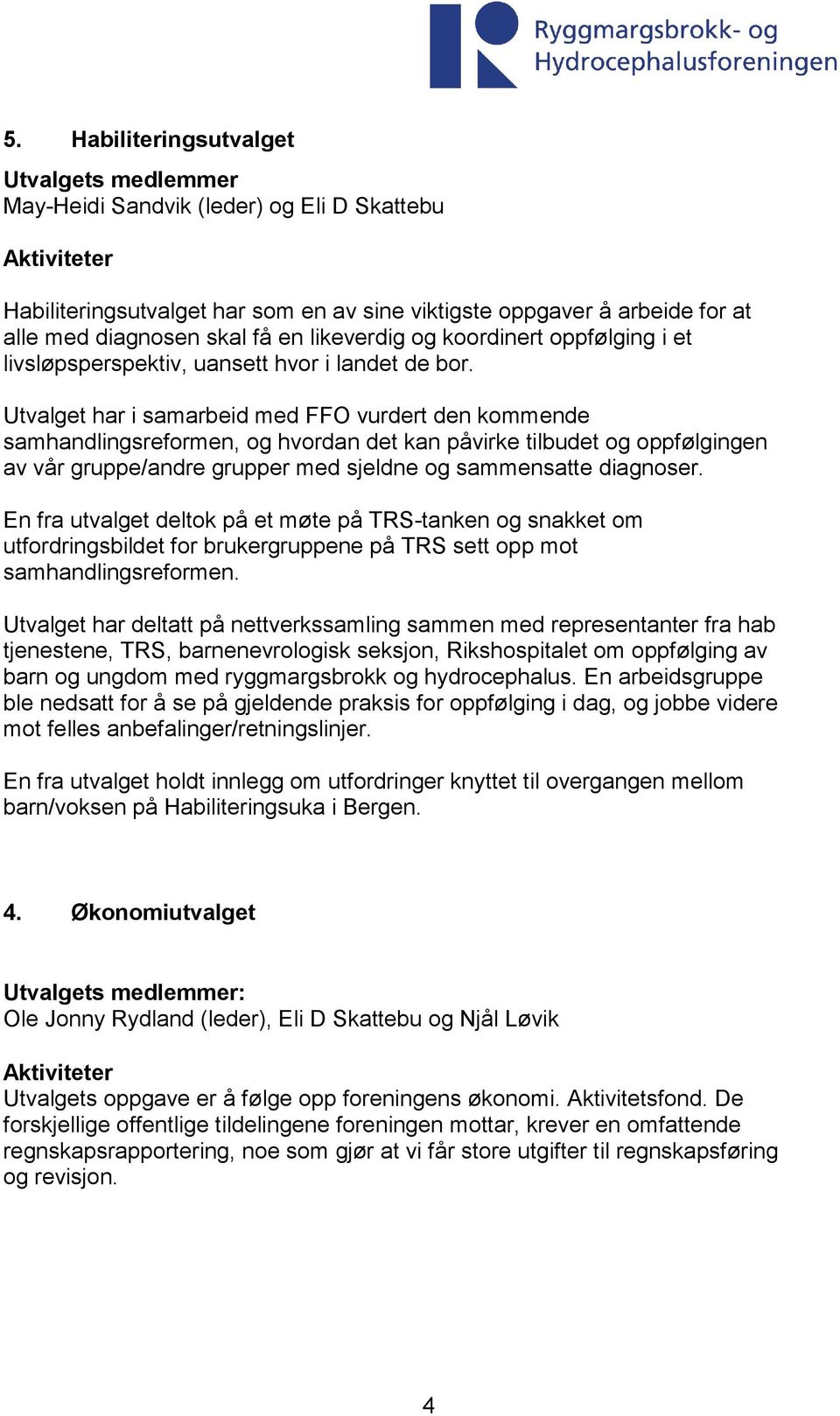 Ryggmargsbrokk- og Hydrocephalusforeningen

5. Habiliteringsutvalget

Utvalgets medlemmer
May-Heidi Sandvik (leder) og Eli D Skattebu

Aktiviteter

Habiliteringsutvalget har som en av sine viktigste oppgaver å arbeide for at alle med diagnosen skal få en likeverdig og koordinert oppfølging i et livsløpsperspektiv, uansett hvor i landet de bor.

Utvalget har i samarbeid med FFO vurdert den kommende samhandlingsreformen, og hvordan det kan påvirke tilbudet og oppfølgingen av vår gruppe/andre grupper med sjeldne og sammensatte diagnoser.

En fra utvalget deltok på et møte på TRS-tanken og snakket om utfordringsbildet for brukergruppene på TRS sett opp mot samhandlingsreformen.

Utvalget har deltatt på nettverkssamling sammen med representanter fra hab tjenestene, TRS, barnenevrologisk seksjon, Rikshospitalet om oppfølging av barn og ungdom med ryggmargsbrokk og hydrocephalus. En arbeidsgruppe ble nedsatt for å se på gjeldende praksis for oppfølging i dag, og jobbe videre mot felles anbefalinger/retningslinjer.

En fra utvalget holdt innlegg om utfordringer knyttet til overgangen mellom barn/voksen på Habiliteringsuka i Bergen.

4. Økonomiutvalget

Utvalgets medlemmer:
Ole Jonny Rydland (leder), Eli D Skattebu og Njål Løvik

Aktiviteter
Utvalgets oppgave er å følge opp foreningens økonomi. Aktivitetsfond. De forskjellige offentlige tildelingene foreningen mottar, krever en omfattende regnskapsrapportering, noe som gjør at vi får store utgifter til regnskapsføring og revisjon.

4